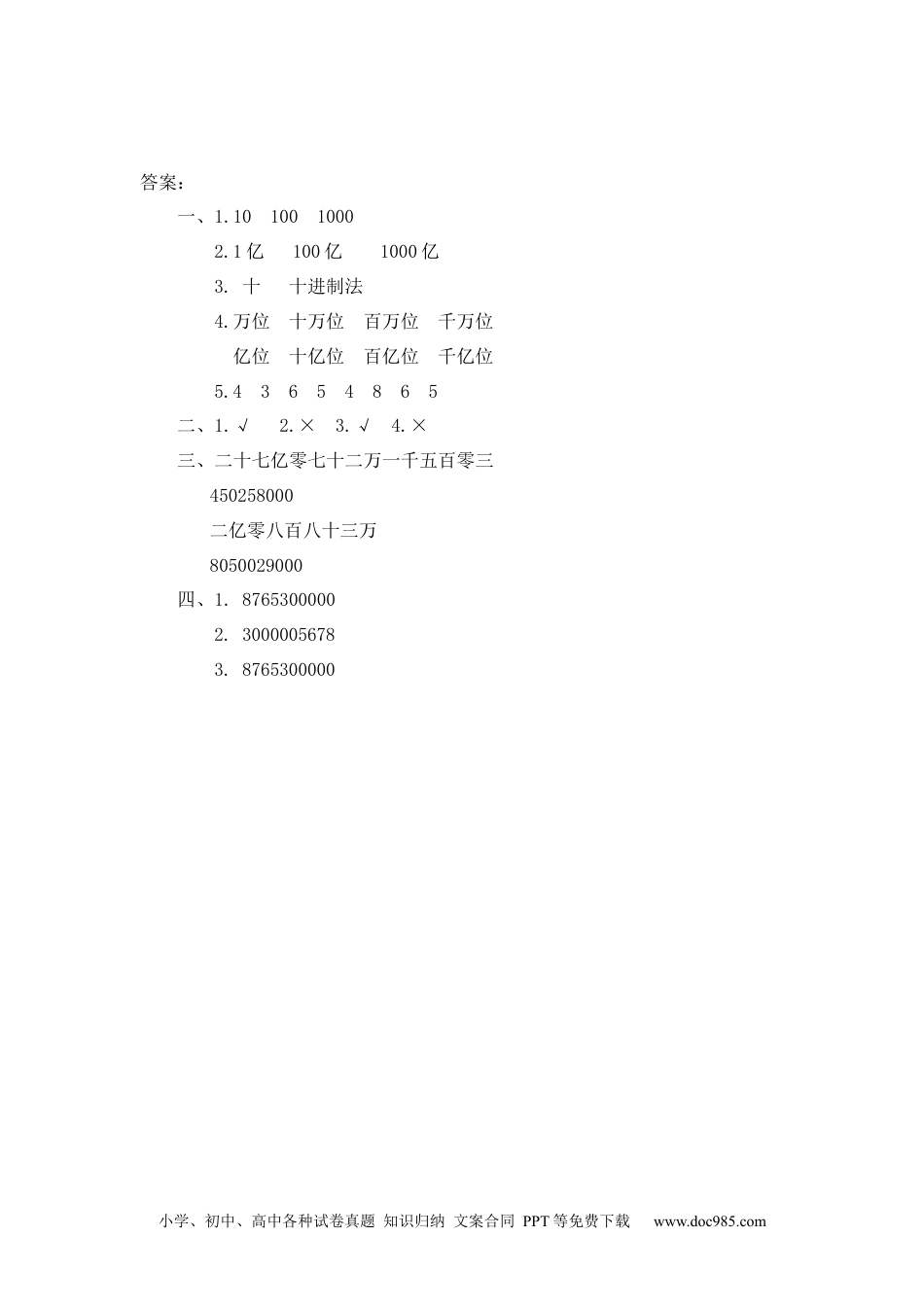 答案：

一、1.10 100 1000

2.1亿 100亿 1000亿

3.十 十进制法

4.万位 十万位 百万位 千万位

亿位 十亿位 百亿位 千亿位

5.4 3 6 5 4 8 6 5

二、1.√ 2.× 3.√ 4.×

三、二十七亿零七十二万一千五百零三

450258000

二亿零八百八十三万

8050029000

四、1.8765300000

2.3000005678

3.8765300000

小学、初中、高中各种试卷真题 知识归纳 文案合同 PPT等免费下载 www.doc985.com